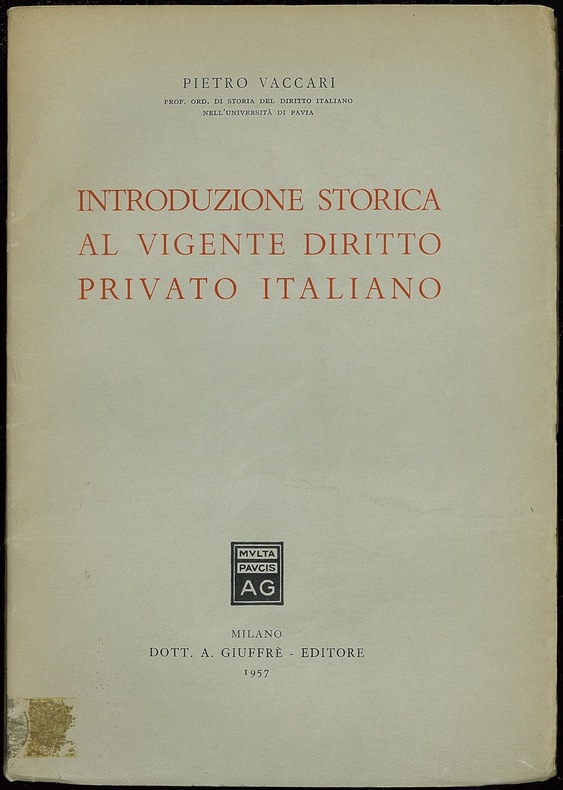 PIETRO VACCARI
PROF. ORD. DI STORIA DEL DIRITTO ITALIANO
NELL'UNIVERSITÀ DI PAVIA

INTRODUZIONE STORICA AL VIGENTE DIRITTO PRIVATO ITALIANO

MVLTA
PAVCIS
AG

MILANO
DOTT. A. GIUFFRÈ - EDITORE
1957